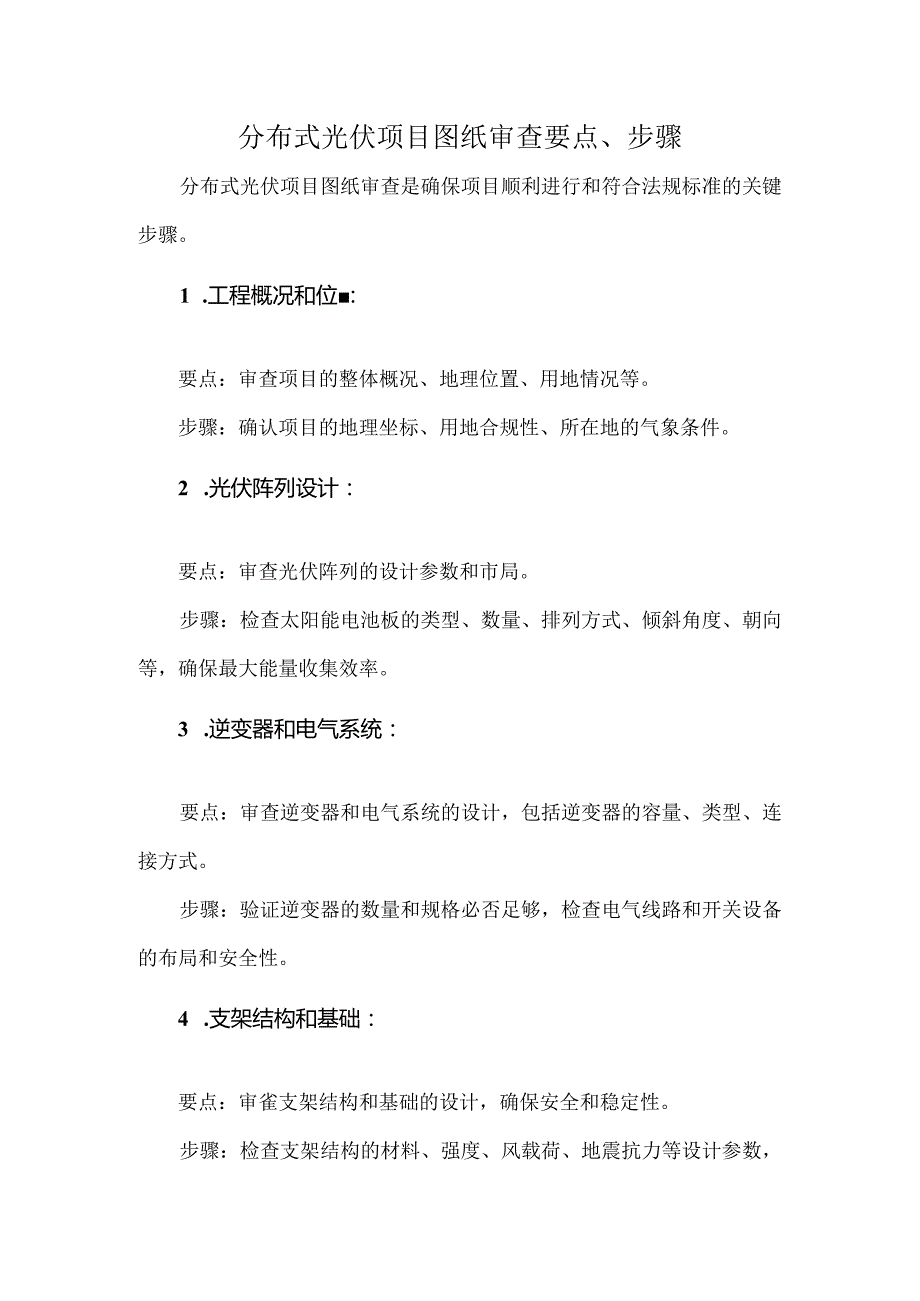 分布式光伏项目图纸审查要点、步骤

分布式光伏项目图纸审查是确保项目顺利进行和符合法规标准的关键步骤。

1 .工程概况和位■:

要点：审查项目的整体概况、地理位置、用地情况等。

步骤：确认项目的地理坐标、用地合规性、所在地的气象条件。

2 .光伏阵列设计：

要点：审查光伏阵列的设计参数和市局。

步骤：检查太阳能电池板的类型、数量、排列方式、倾斜角度、朝向等，确保最大能量收集效率。

3 .逆变器和电气系统：

要点：审查逆变器和电气系统的设计，包括逆变器的容量、类型、连接方式。

步骤：验证逆变器的数量和规格必否足够，检查电气线路和开关设备的布局和安全性。

4 .支架结构和基础：

要点：审雀支架结构和基础的设计，确保安全和稳定性。

步骤：检查支架结构的材料、强度、风载荷、地震抗力等设计参数，